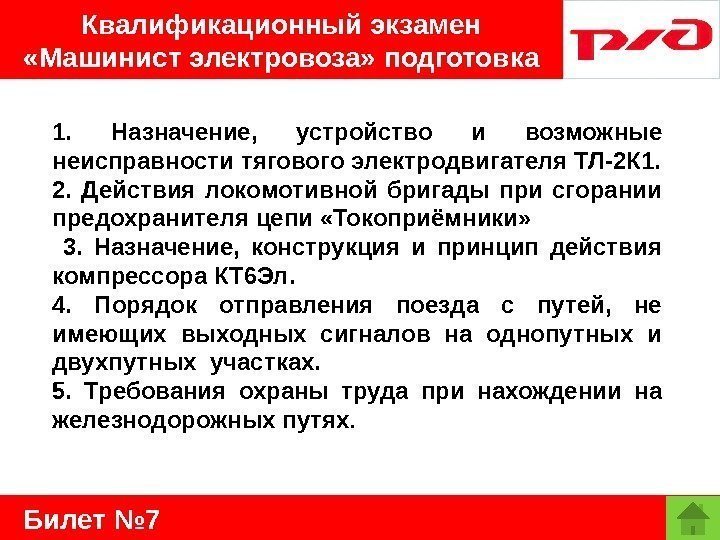 Квалификационный экзамен
«Машинист электровоза» подготовка

РЖД

1. Назначение, устройство и возможные неисправности тягового электродвигателя ТЛ-2К1.

2. Действия локомотивной бригады при сгорании предохранителя цепи «Токоприёмники»

3. Назначение, конструкция и принцип действия компрессора КТ6Эл.

4. Порядок отправления поезда с путей, не имеющих выходных сигналов на однопутных и двухпутных участках.

5. Требования охраны труда при нахождении на железнодорожных путях.

Билет №7